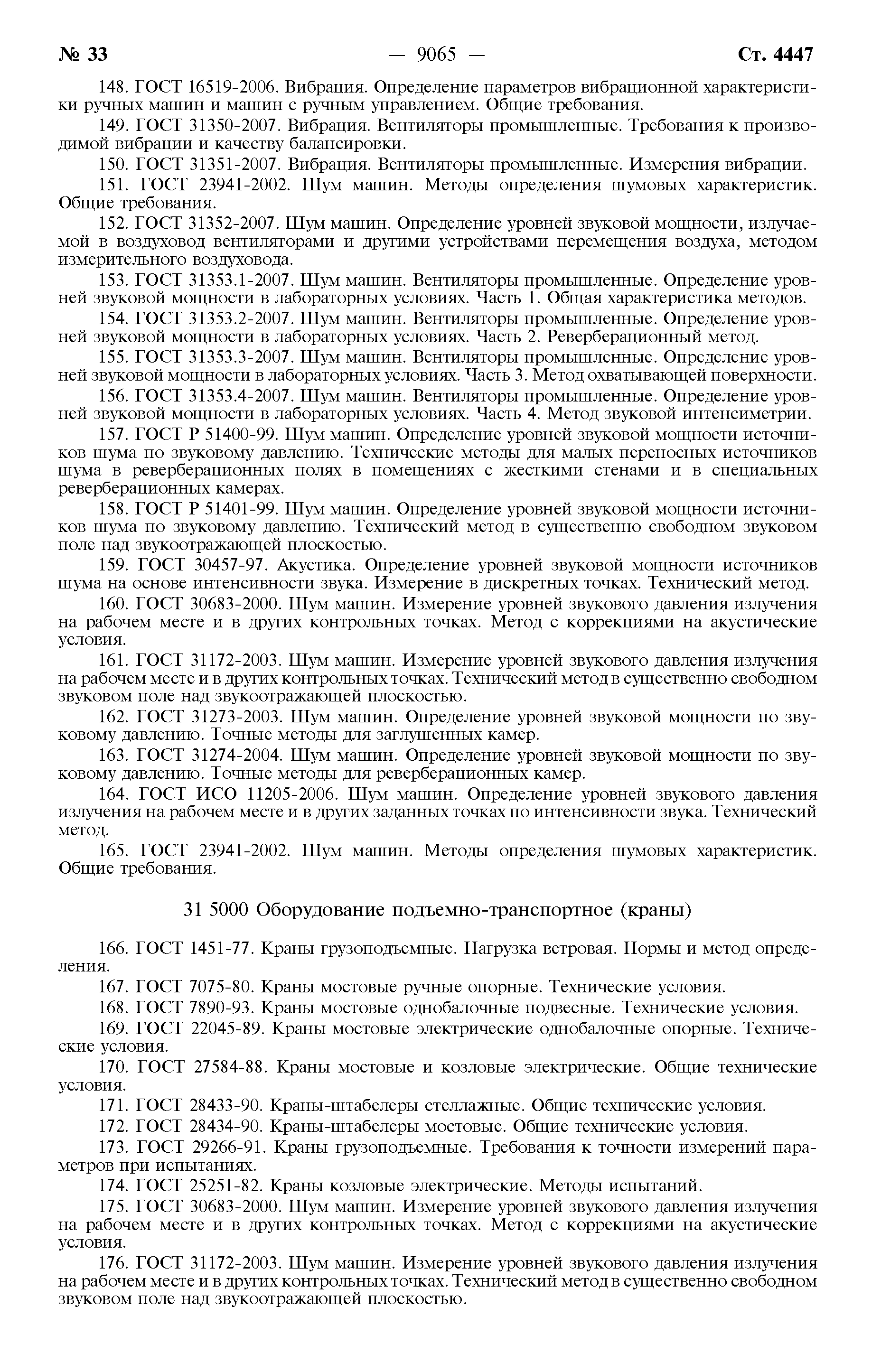 № 33 — 9065 — Ст. 4447

148. ГОСТ 16519-2006. Вибрация. Определение параметров вибрационной характеристики ручных машин и машин с ручным управлением. Общие требования.

149. ГОСТ 31350-2007. Вибрация. Вентиляторы промышленные. Требования к производимой вибрации и качеству балансировки.

150. ГОСТ 31351-2007. Вибрация. Вентиляторы промышленные. Измерения вибрации.

151. ГОСТ 23941-2002. Шум машин. Методы определения шумовых характеристик. Общие требования.

152. ГОСТ 31352-2007. Шум машин. Определение уровней звуковой мощности, излучаемой в воздуховод вентиляторами и другими устройствами перемещения воздуха, методом измерительного воздуховода.

153. ГОСТ 31353.1-2007. Шум машин. Вентиляторы промышленные. Определение уровней звуковой мощности в лабораторных условиях. Часть 1. Общая характеристика методов.

154. ГОСТ 31353.2-2007. Шум машин. Вентиляторы промышленные. Определение уровней звуковой мощности в лабораторных условиях. Часть 2. Реверберационный метод.

155. ГОСТ 31353.3-2007. Шум машин. Вентиляторы промышленные. Определение уровней звуковой мощности в лабораторных условиях. Часть 3. Метод охватывающей поверхности.

156. ГОСТ 31353.4-2007. Шум машин. Вентиляторы промышленные. Определение уровней звуковой мощности в лабораторных условиях. Часть 4. Метод звуковой интенсиметрии.

157. ГОСТ Р 51400-99. Шум машин. Определение уровней звуковой мощности источников шума по звуковому давлению. Технические методы для малых переносных источников шума в реверберационных полях в помещениях с жесткими стенами и в специальных реверберационных камерах.

158. ГОСТ Р 51401-99. Шум машин. Определение уровней звуковой мощности источников шума по звуковому давлению. Технический метод в существенно свободном звуковом поле над звукоотражающей плоскостью.

159. ГОСТ 30457-97. Акустика. Определение уровней звуковой мощности источников шума на основе интенсивности звука. Измерение в дискретных точках. Технический метод.

160. ГОСТ 30683-2000. Шум машин. Измерение уровней звукового давления излучения на рабочем месте и в других контрольных точках. Метод с коррекциями на акустические условия.

161. ГОСТ 31172-2003. Шум машин. Измерение уровней звукового давления излучения на рабочем месте и в других контрольных точках. Технический метод в существенно свободном звуковом поле над звукоотражающей плоскостью.

162. ГОСТ 31273-2003. Шум машин. Определение уровней звуковой мощности по звуковому давлению. Точные методы для заглушенных камер.

163. ГОСТ 31274-2004. Шум машин. Определение уровней звуковой мощности по звуковому давлению. Точные методы для реверберационных камер.

164. ГОСТ ИСО 11205-2006. Шум машин. Определение уровней звукового давления излучения на рабочем месте и в других заданных точках по интенсивности звука. Технический метод.

165. ГОСТ 23941-2002. Шум машин. Методы определения шумовых характеристик. Общие требования.

31 5000 Оборудование подъемно-транспортное (краны)

166. ГОСТ 1451-77. Краны грузоподъемные. Нагрузка ветровая. Нормы и метод определения.

167. ГОСТ 7075-80. Краны мостовые ручные опорные. Технические условия.

168. ГОСТ 7890-93. Краны мостовые однобалочные подвесные. Технические условия.

169. ГОСТ 22045-89. Краны мостовые электрические однобалочные опорные. Технические условия.

170. ГОСТ 27584-88. Краны мостовые и козловые электрические. Общие технические условия.

171. ГОСТ 28433-90. Краны-штабелеры стеллажные. Общие технические условия.

172. ГОСТ 28434-90. Краны-штабелеры мостовые. Общие технические условия.

173. ГОСТ 29266-91. Краны грузоподъемные. Требования к точности измерений параметров при испытаниях.

174. ГОСТ 25251-82. Краны козловые электрические. Методы испытаний.

175. ГОСТ 30683-2000. Шум машин. Измерение уровней звукового давления излучения на рабочем месте и в других контрольных точках. Метод с коррекциями на акустические условия.

176. ГОСТ 31172-2003. Шум машин. Измерение уровней звукового давления излучения на рабочем месте и в других контрольных точках. Технический метод в существенно свободном звуковом поле над звукоотражающей плоскостью.